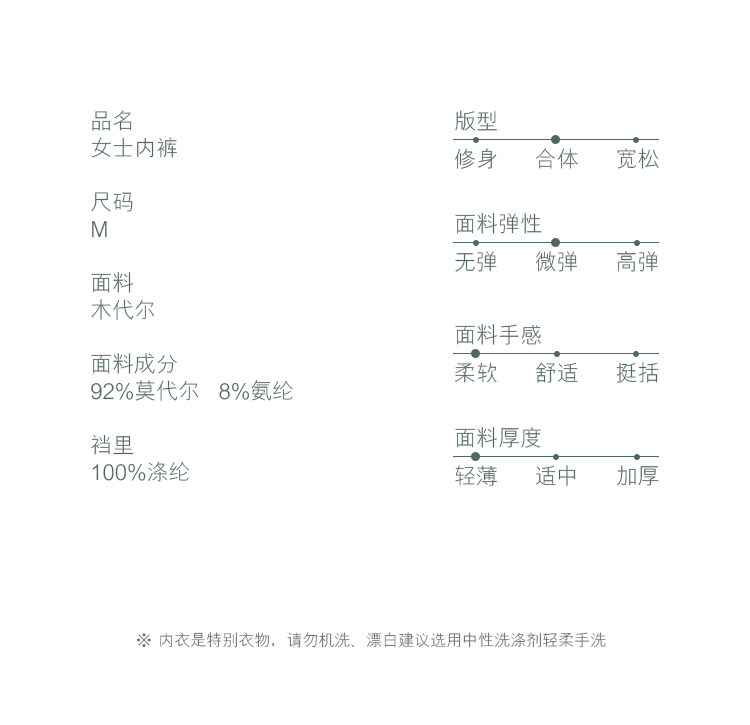 品名
女士内裤

尺码
M

面料
木代尔

面料成分
92%莫代尔 8%氨纶

裆里
100%涤纶

版型
修身 合体 宽松

面料弹性
无弹 微弹 高弹

面料手感
柔软 舒适 挺括

面料厚度
轻薄 适中 加厚

※ 内衣是特别衣物，请勿机洗、漂白建议选用中性洗涤剂轻柔手洗